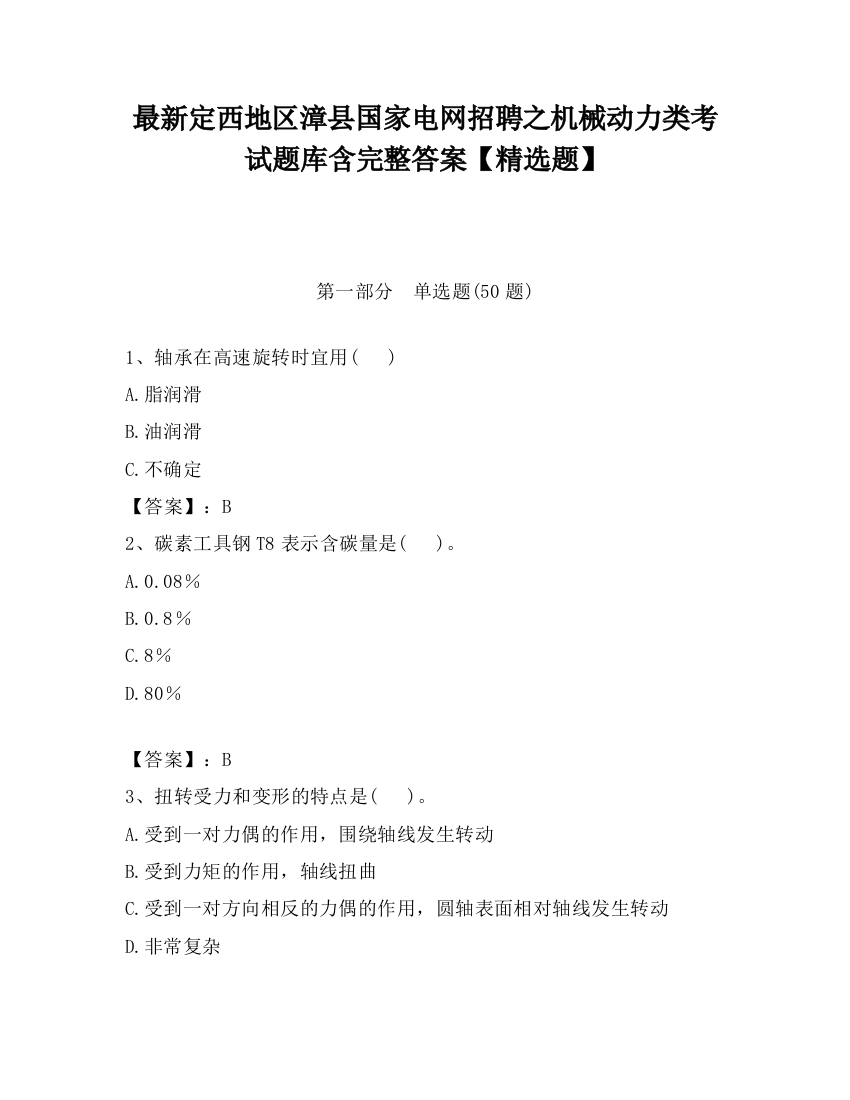 最新定西地区漳县国家电网招聘之机械动力类考试题库含完整答案【精选题】

第一部分　单选题(50 题)

1、轴承在高速旋转时宜用(　　)

A.脂润滑

B.油润滑

C.不确定

【答案】：B

2、碳素工具钢 T8 表示含碳量是(　　)。

A.0.08%

B.0.8%

C.8%

D.80%

【答案】：B

3、扭转受力和变形的特点是(　　)。

A.受到一对力偶的作用，围绕轴线发生转动

B.受到力矩的作用，轴线扭曲

C.受到一对方向相反的力偶的作用，圆轴表面相对轴线发生转动

D.非常复杂